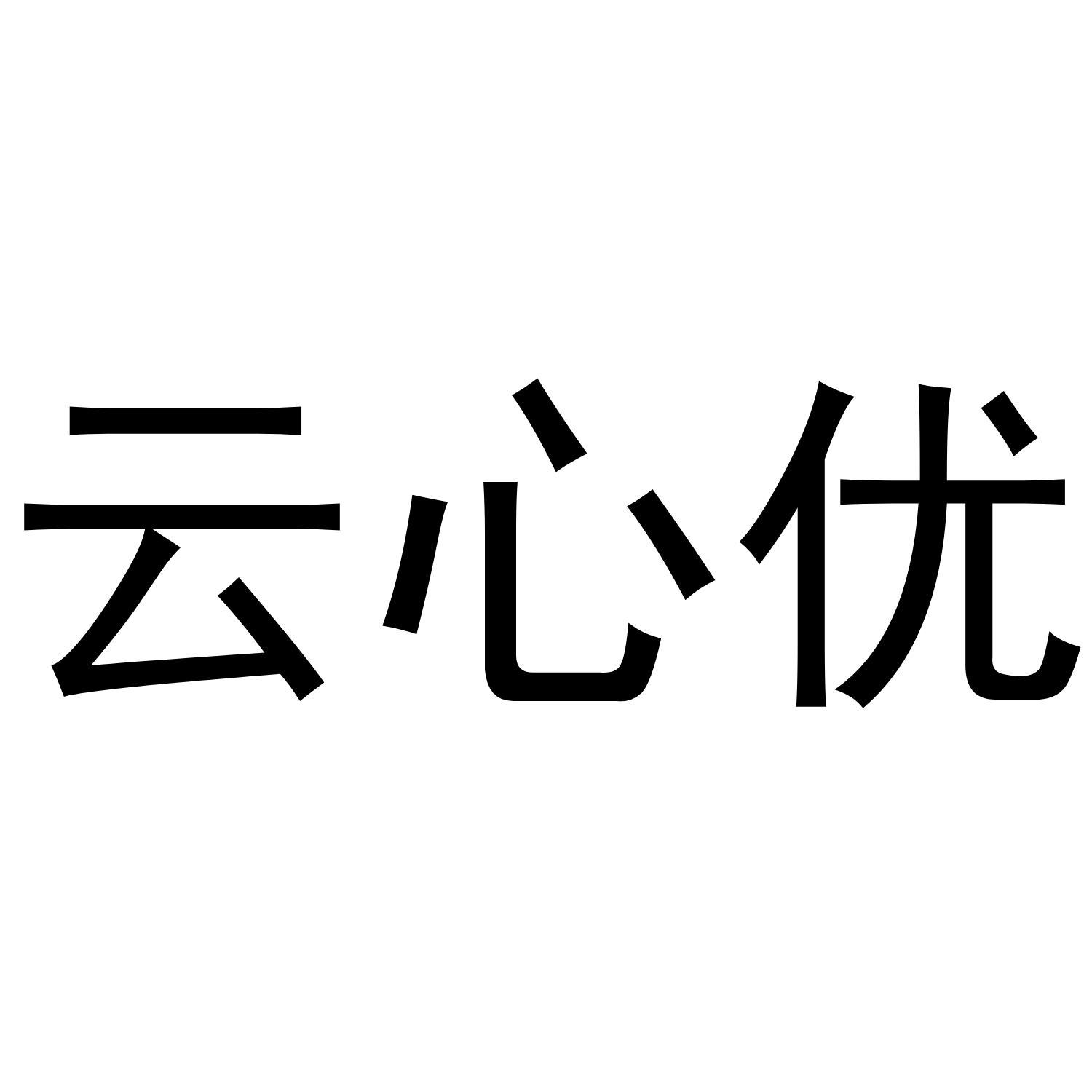 云心优